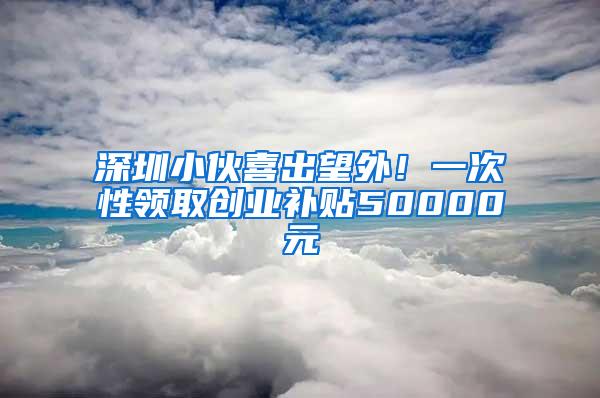 深圳小伙喜出望外！一次性领取创业补贴50000元